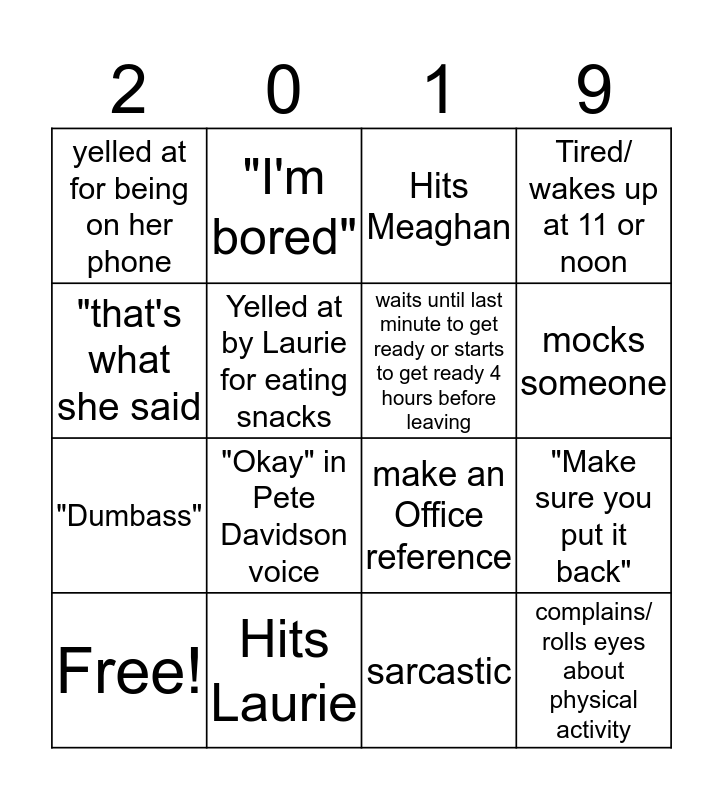 | 2 | 0 | 1 | 9 |
|---|---|---|---|
| yelled at for being on her phone | "I'm bored" | Hits Meaghan | Tired/ wakes up at 11 or noon |
| "that's what she said | Yelled at by Laurie for eating snacks | waits until last minute to get ready or starts to get ready 4 hours before leaving | mocks someone |
| "Dumbass" | "Okay" in Pete Davidson voice | make an Office reference | "Make sure you put it back" |
| Free! | Hits Laurie | sarcastic | complains/ rolls eyes about physical activity |